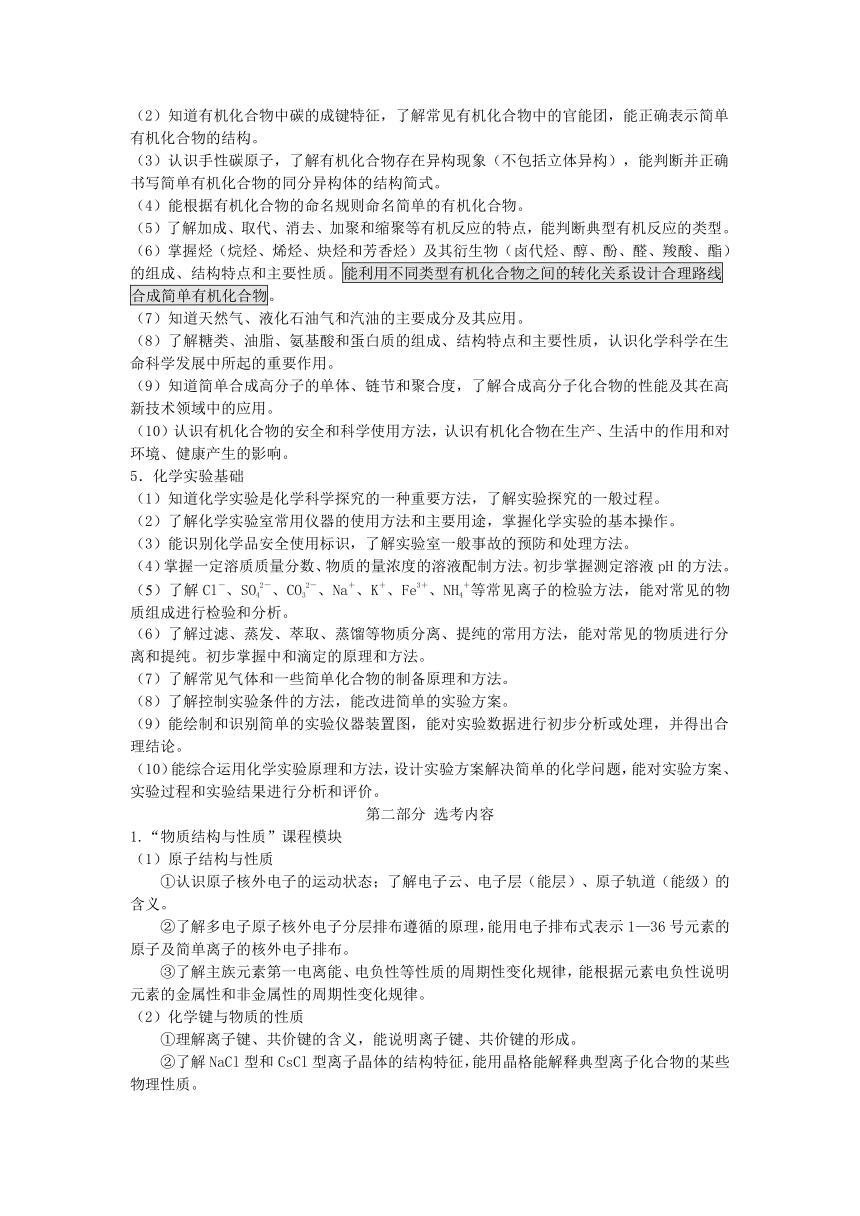 （2）知道有机化合物中碳的成键特征，了解常见有机化合物中的官能团，能正确表示简单有机化合物的结构。
（3）认识手性碳原子，了解有机化合物存在异构现象（不包括立体异构），能判断并正确书写简单有机化合物的同分异构体的结构简式。
（4）能根据有机化合物的命名规则命名简单的有机化合物。
（5）了解加成、取代、消去、加聚和缩聚等有机反应的特点，能判断典型有机反应的类型。
（6）掌握烃（烷烃、烯烃、炔烃和芳香烃）及其衍生物（卤代烃、醇、酚、醛、羧酸、酯）的组成、结构特点和主要性质。能利用不同类型有机化合物之间的转化关系设计合理路线合成简单有机化合物。
（7）知道天然气、液化石油气和汽油的主要成分及其应用。
（8）了解糖类、油脂、氨基酸和蛋白质的组成、结构特点和主要性质，认识化学科学在生命科学发展中所起的重要作用。
（9）知道简单合成高分子的单体、链节和聚合度，了解合成高分子化合物的性能及其在高新技术领域中的应用。
（10）认识有机化合物的安全和科学使用方法，认识有机化合物在生产、生活中的作用和对环境、健康产生的影响。
5．化学实验基础
（1）知道化学实验是化学科学探究的一种重要方法，了解实验探究的一般过程。
（2）了解化学实验室常用仪器的使用方法和主要用途，掌握化学实验的基本操作。
（3）能识别化学品安全使用标识，了解实验室一般事故的预防和处理方法。
（4）掌握一定溶质质量分数、物质的量浓度的溶液配制方法。初步掌握测定溶液 pH 的方法。
（5）了解 $Cl^-$、$SO_4^{2-}$、$CO_3^{2-}$、$Na^+$、$K^+$、$Fe^{3+}$、$NH_4^+$等常见离子的检验方法，能对常见的物质组成进行检验和分析。
（6）了解过滤、蒸发、萃取、蒸馏等物质分离、提纯的常用方法，能对常见的物质进行分离和提纯。初步掌握中和滴定的原理和方法。
（7）了解常见气体和一些简单化合物的制备原理和方法。
（8）了解控制实验条件的方法，能改进简单的实验方案。
（9）能绘制和识别简单的实验仪器装置图，能对实验数据进行初步分析或处理，并得出合理结论。
（10）能综合运用化学实验原理和方法，设计实验方案解决简单的化学问题，能对实验方案、实验过程和实验结果进行分析和评价。
第二部分 选考内容
1.“物质结构与性质”课程模块
（1）原子结构与性质
①认识原子核外电子的运动状态；了解电子云、电子层（能层）、原子轨道（能级）的含义。
②了解多电子原子核外电子分层排布遵循的原理，能用电子排布式表示 1—36 号元素的原子及简单离子的核外电子排布。
③了解主族元素第一电离能、电负性等性质的周期性变化规律，能根据元素电负性说明元素的金属性和非金属性的周期性变化规律。
（2）化学键与物质的性质
①理解离子键、共价键的含义，能说明离子键、共价键的形成。
②了解 NaCl 型和 CsCl 型离子晶体的结构特征，能用晶格能解释典型离子化合物的某些物理性质。